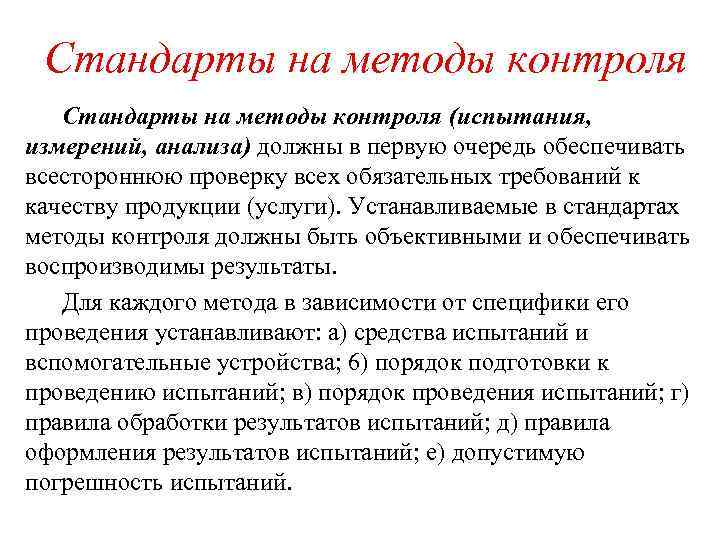 Стандарты на методы контроля

Стандарты на методы контроля (испытания, измерений, анализа) должны в первую очередь обеспечивать всестороннюю проверку всех обязательных требований к качеству продукции (услуги). Устанавливаемые в стандартах методы контроля должны быть объективными и обеспечивать воспроизводимы результаты.

Для каждого метода в зависимости от специфики его проведения устанавливают: а) средства испытаний и вспомогательные устройства; 6) порядок подготовки к проведению испытаний; в) порядок проведения испытаний; г) правила обработки результатов испытаний; д) правила оформления результатов испытаний; е) допустимую погрешность испытаний.